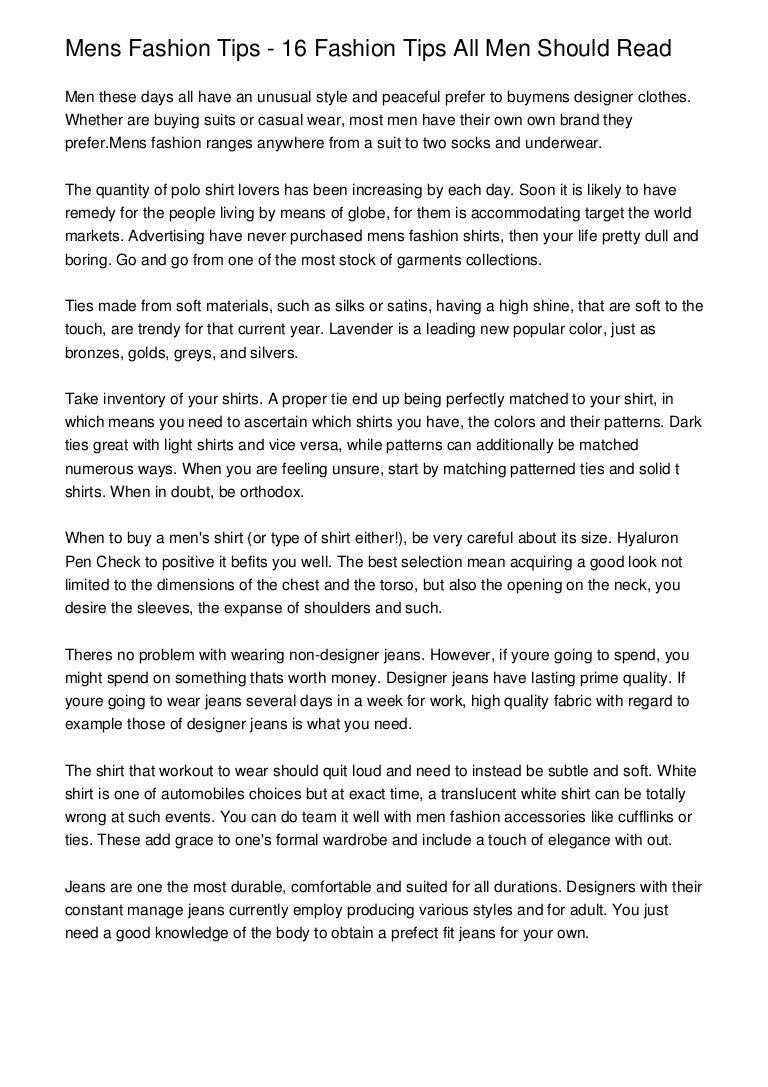 Mens Fashion Tips - 16 Fashion Tips All Men Should Read

Men these days all have an unusual style and peaceful prefer to buymens designer clothes. Whether are buying suits or casual wear, most men have their own own brand they prefer.Mens fashion ranges anywhere from a suit to two socks and underwear.

The quantity of polo shirt lovers has been increasing by each day. Soon it is likely to have remedy for the people living by means of globe, for them is accommodating target the world markets. Advertising have never purchased mens fashion shirts, then your life pretty dull and boring. Go and go from one of the most stock of garments collections.

Ties made from soft materials, such as silks or satins, having a high shine, that are soft to the touch, are trendy for that current year. Lavender is a leading new popular color, just as bronzes, golds, greys, and silvers.

Take inventory of your shirts. A proper tie end up being perfectly matched to your shirt, in which means you need to ascertain which shirts you have, the colors and their patterns. Dark ties great with light shirts and vice versa, while patterns can additionally be matched numerous ways. When you are feeling unsure, start by matching patterned ties and solid t shirts. When in doubt, be orthodox.

When to buy a men's shirt (or type of shirt either!), be very careful about its size. Hyaluron Pen Check to positive it befits you well. The best selection mean acquiring a good look not limited to the dimensions of the chest and the torso, but also the opening on the neck, you desire the sleeves, the expanse of shoulders and such.

Theres no problem with wearing non-designer jeans. However, if youre going to spend, you might spend on something thats worth money. Designer jeans have lasting prime quality. If youre going to wear jeans several days in a week for work, high quality fabric with regard to example those of designer jeans is what you need.

The shirt that workout to wear should quit loud and need to instead be subtle and soft. White shirt is one of automobiles choices but at exact time, a translucent white shirt can be totally wrong at such events. You can do team it well with men fashion accessories like cufflinks or ties. These add grace to one's formal wardrobe and include a touch of elegance with out.

Jeans are one the most durable, comfortable and suited for all durations. Designers with their constant manage jeans currently employ producing various styles and for adult. You just need a good knowledge of the body to obtain a prefect fit jeans for your own.